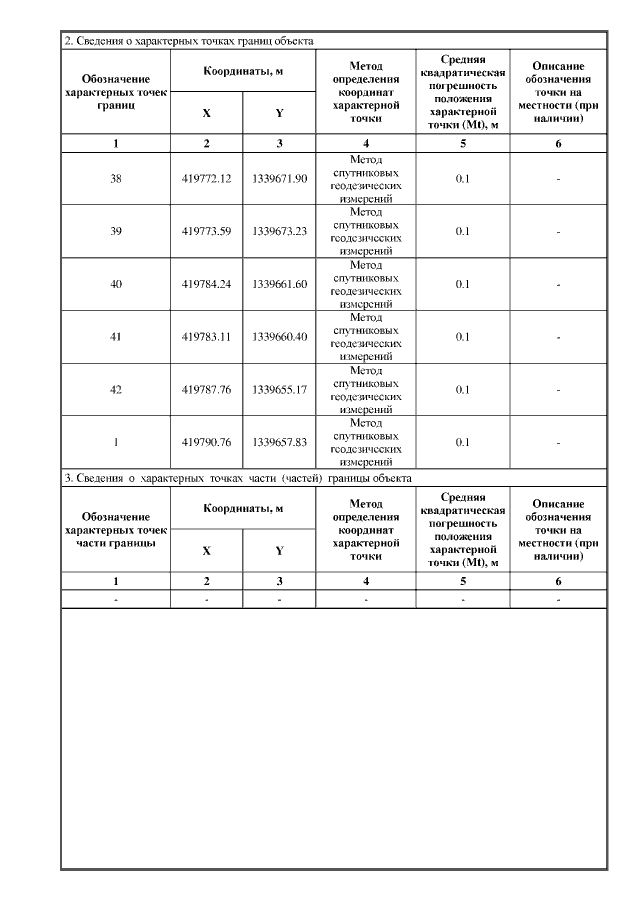 2. Сведения о характерных точках границ объекта

| Обозначение характерных точек границ | Координаты, м X | Координаты, м Y | Метод определения координат характерной точки | Средняя квадратическая погрешность положения характерной точки (Mt), м | Описание обозначения точки на местности (при наличии) |
|---|---|---|---|---|---|
| 1 | 2 | 3 | 4 | 5 | 6 |
| 38 | 419772.12 | 1339671.90 | Метод спутниковых геодезических измерений | 0.1 | - |
| 39 | 419773.59 | 1339673.23 | Метод спутниковых геодезических измерений | 0.1 | - |
| 40 | 419784.24 | 1339661.60 | Метод спутниковых геодезических измерений | 0.1 | - |
| 41 | 419783.11 | 1339660.40 | Метод спутниковых геодезических измерений | 0.1 | - |
| 42 | 419787.76 | 1339655.17 | Метод спутниковых геодезических измерений | 0.1 | - |
| 1 | 419790.76 | 1339657.83 | Метод спутниковых геодезических измерений | 0.1 | - |

3. Сведения о характерных точках части (частей) границы объекта

| Обозначение характерных точек части границы | Координаты, м X | Координаты, м Y | Метод определения координат характерной точки | Средняя квадратическая погрешность положения характерной точки (Mt), м | Описание обозначения точки на местности (при наличии) |
|---|---|---|---|---|---|
| 1 | 2 | 3 | 4 | 5 | 6 |
| - | - | - | - | - | - |